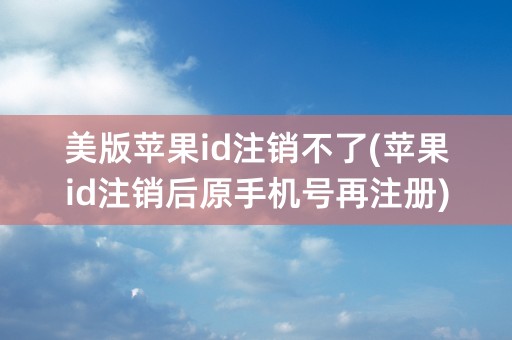 美版苹果id注销不了(苹果id注销后原手机号再注册)